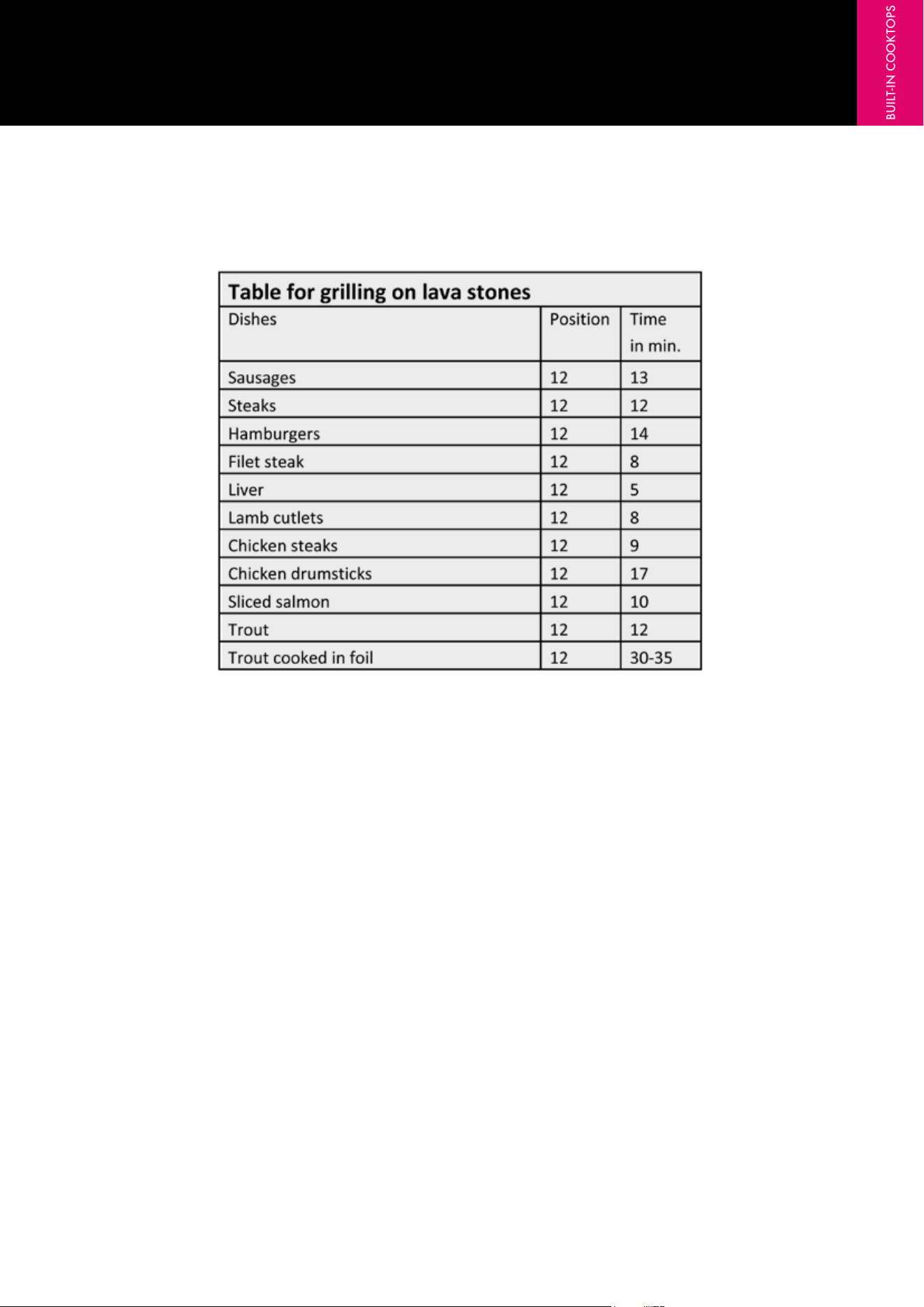 BUILT-IN COOKTOPS

Table for grilling on lava stones

| Dishes | Position | Time in min. |
|---|---|---|
| Sausages | 12 | 13 |
| Steaks | 12 | 12 |
| Hamburgers | 12 | 14 |
| Filet steak | 12 | 8 |
| Liver | 12 | 5 |
| Lamb cutlets | 12 | 8 |
| Chicken steaks | 12 | 9 |
| Chicken drumsticks | 12 | 17 |
| Sliced salmon | 12 | 10 |
| Trout | 12 | 12 |
| Trout cooked in foil | 12 | 30-35 |